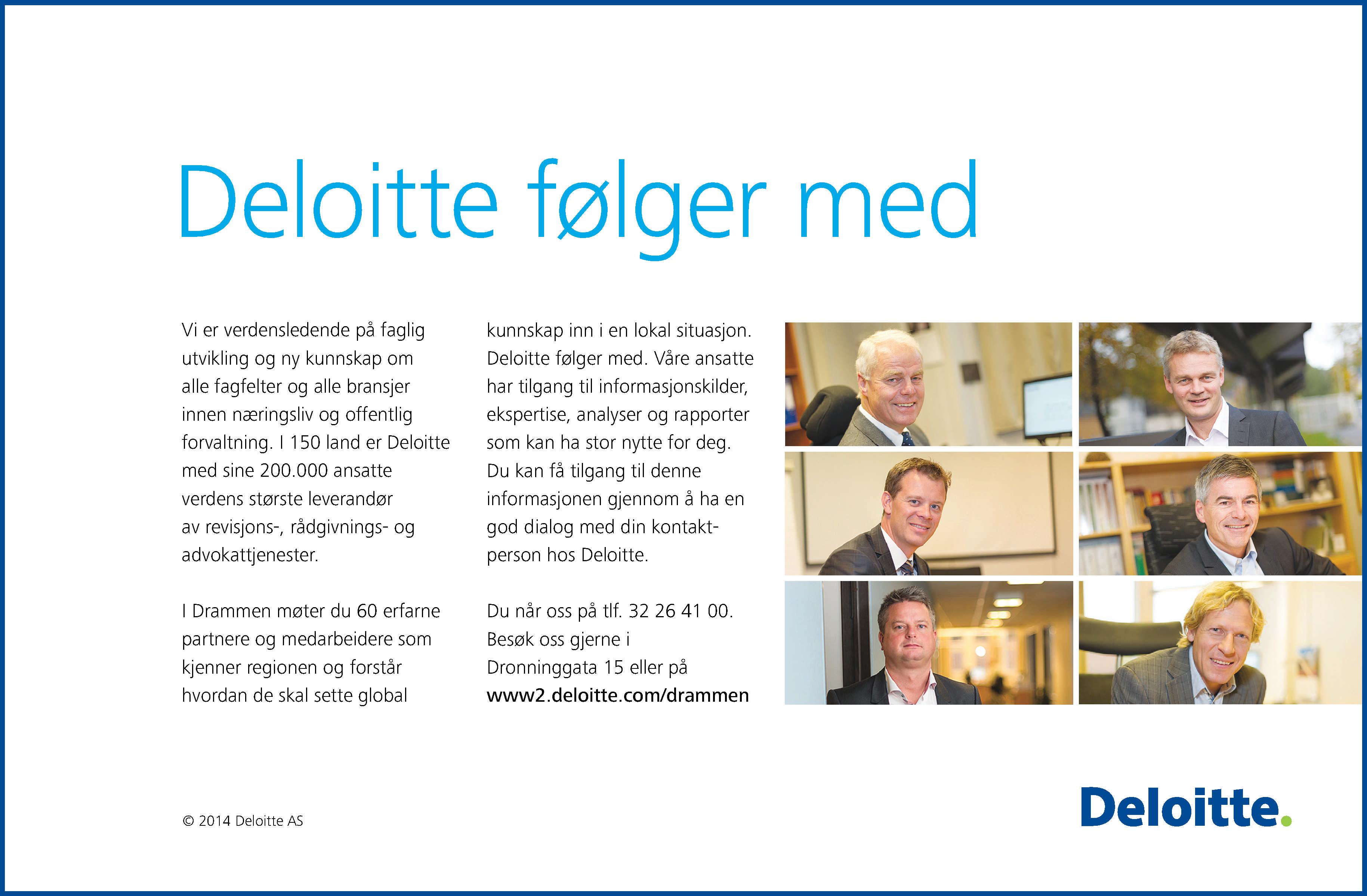 Deloitte følger med

Vi er verdensledende på faglig utvikling og ny kunnskap om alle fagfelter og alle bransjer innen næringsliv og offentlig forvaltning. I 150 land er Deloitte med sine 200.000 ansatte verdens største leverandør av revisjons-, rådgivnings- og advokattjenester.

I Drammen møter du 60 erfarne partnere og medarbeidere som kjenner regionen og forstår hvordan de skal sette global kunnskap inn i en lokal situasjon. Deloitte følger med. Våre ansatte har tilgang til informasjonskilder, ekspertise, analyser og rapporter som kan ha stor nytte for deg. Du kan få tilgang til denne informasjonen gjennom å ha en god dialog med din kontaktperson hos Deloitte.

Du når oss på tlf. 32 26 41 00. Besøk oss gjerne i Dronninggata 15 eller på www2.deloitte.com/drammen

© 2014 Deloitte AS

Deloitte.